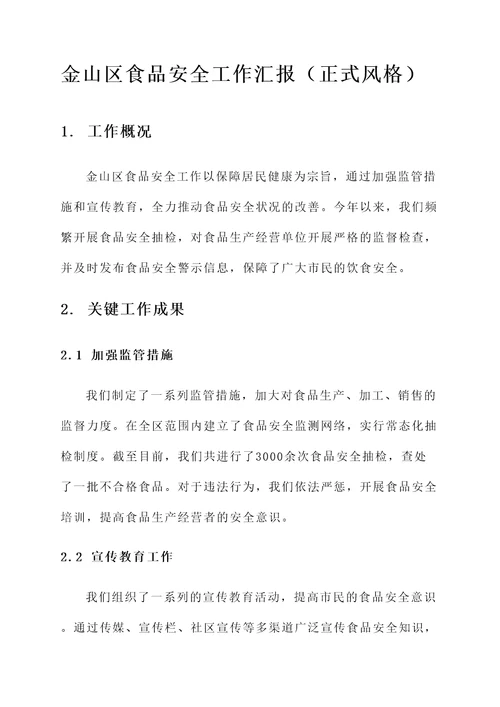 金山区食品安全工作汇报（正式风格）

1. 工作概况

金山区食品安全工作以保障居民健康为宗旨，通过加强监管措施和宣传教育，全力推动食品安全状况的改善。今年以来，我们频繁开展食品安全抽检，对食品生产经营单位开展严格的监督检查，并及时发布食品安全警示信息，保障了广大市民的饮食安全。

2. 关键工作成果

2.1 加强监管措施

我们制定了一系列监管措施，加大对食品生产、加工、销售的监督力度。在全区范围内建立了食品安全监测网络，实行常态化抽检制度。截至目前，我们共进行了3000余次食品安全抽检，查处了一批不合格食品。对于违法行为，我们依法严惩，开展食品安全培训，提高食品生产经营者的安全意识。

2.2 宣传教育工作

我们组织了一系列的宣传教育活动，提高市民的食品安全意识。通过传媒、宣传栏、社区宣传等多渠道广泛宣传食品安全知识，